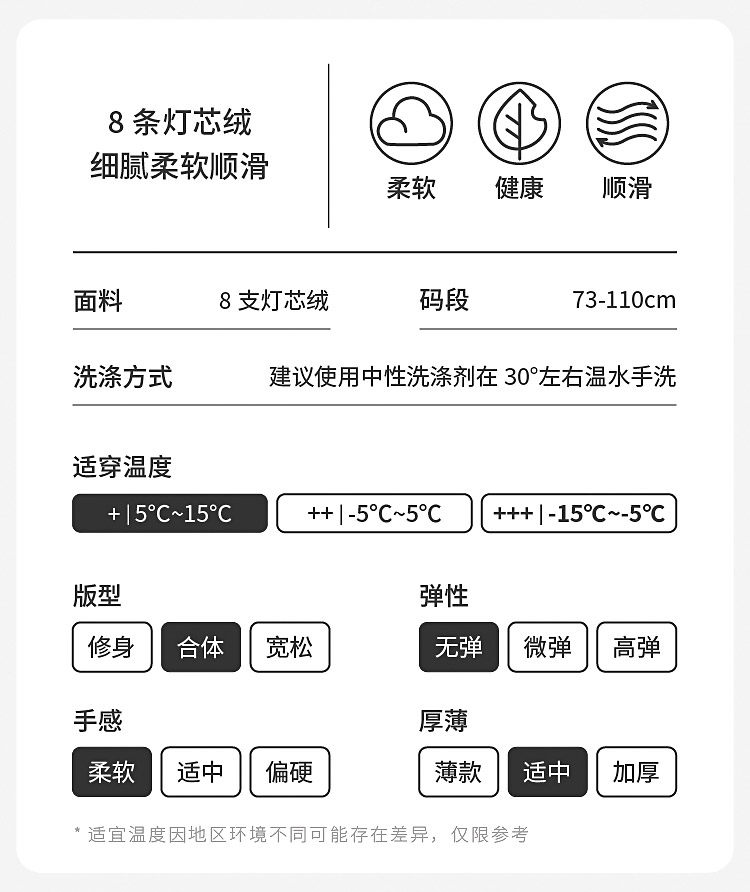 8条灯芯绒
细腻柔软顺滑

柔软 健康 顺滑

面料 8支灯芯绒

码段 73-110cm

洗涤方式 建议使用中性洗涤剂在30°左右温水手洗

适穿温度

+ | 5°C~15°C ++ | -5°C~5°C +++ | -15°C~-5°C

版型

修身 合体 宽松

弹性

无弹 微弹 高弹

手感

柔软 适中 偏硬

厚薄

薄款 适中 加厚

* 适宜温度因地区环境不同可能存在差异，仅限参考